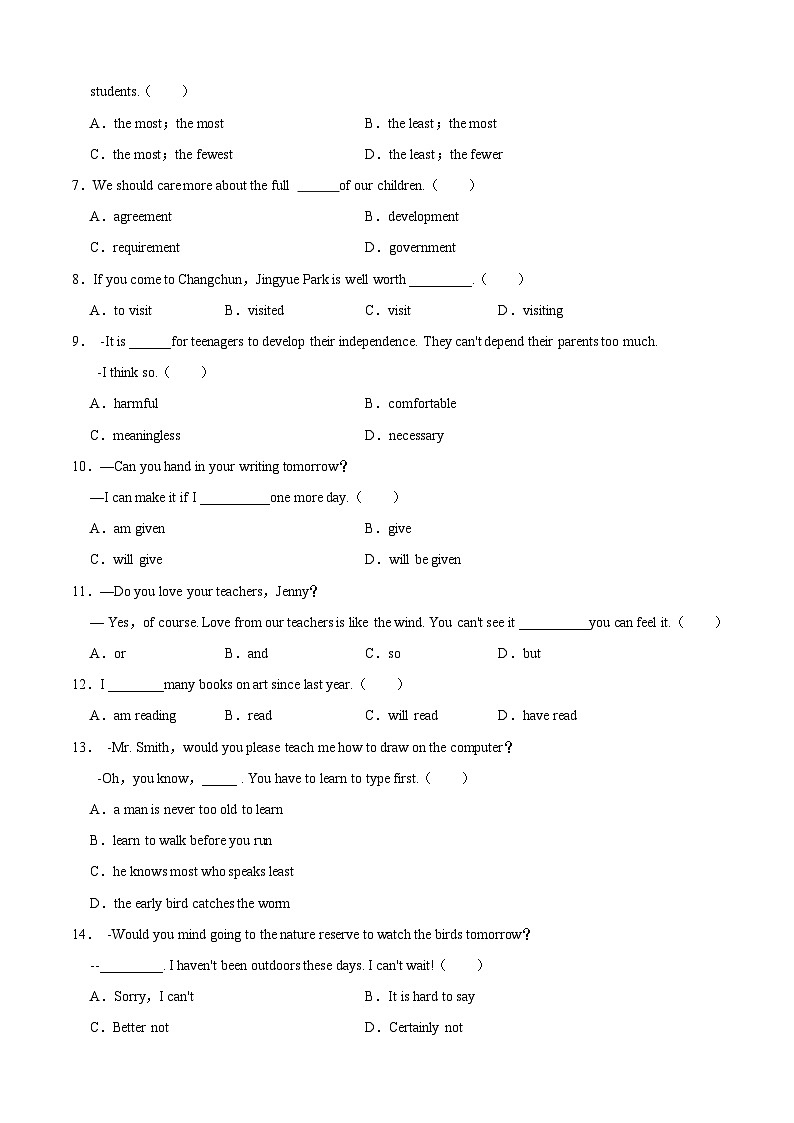 students.（　　）

A．the most；the most　　B．the least；the most

C．the most；the fewest　　D．the least；the fewer

7．We should care more about the full ______of our children.（　　）

A．agreement　　B．development

C．requirement　　D．government

8．If you come to Changchun，Jingyue Park is well worth _________.（　　）

A．to visit　　B．visited　　C．visit　　D．visiting

9．-It is ______for teenagers to develop their independence. They can't depend their parents too much.

-I think so.（　　）

A．harmful　　B．comfortable

C．meaningless　　D．necessary

10．—Can you hand in your writing tomorrow？

—I can make it if I __________one more day.（　　）

A．am given　　B．give

C．will give　　D．will be given

11．—Do you love your teachers，Jenny？

— Yes，of course. Love from our teachers is like the wind. You can't see it __________you can feel it.（　　）

A．or　　B．and　　C．so　　D．but

12．I ________many books on art since last year.（　　）

A．am reading　　B．read　　C．will read　　D．have read

13．-Mr. Smith，would you please teach me how to draw on the computer？

-Oh，you know，_____ . You have to learn to type first.（　　）

A．a man is never too old to learn

B．learn to walk before you run

C．he knows most who speaks least

D．the early bird catches the worm

14．-Would you mind going to the nature reserve to watch the birds tomorrow？

--_________. I haven't been outdoors these days. I can't wait!（　　）

A．Sorry，I can't　　B．It is hard to say

C．Better not　　D．Certainly not